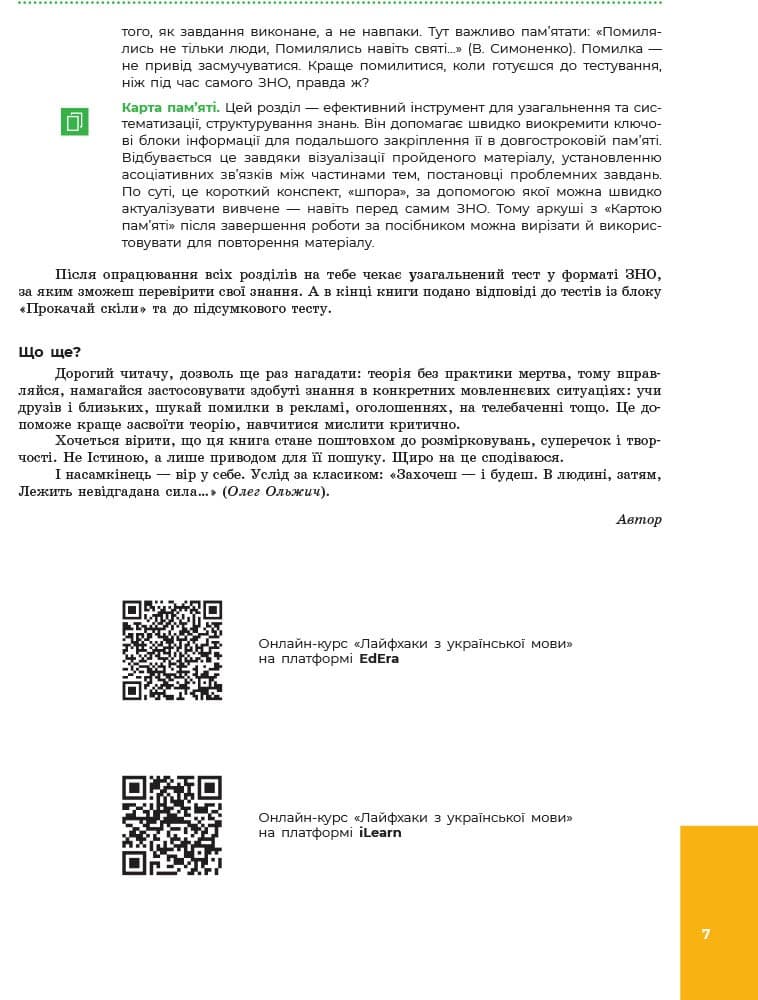 того, як завдання виконане, а не навпаки. Тут важливо пам'ятати: «Помилялись не тільки люди, Помилялись навіть святі...» (В. Симоненко). Помилка — не привід засмучуватися. Краще помилитися, коли готуєшся до тестування, ніж під час самого ЗНО, правда ж?

Карта пам'яті. Цей розділ — ефективний інструмент для узагальнення та систематизації, структурування знань. Він допомагає швидко виокремити ключові блоки інформації для подальшого закріплення її в довгостроковій пам'яті. Відбувається це завдяки візуалізації пройденого матеріалу, установленню асоціативних зв'язків між частинами тем, постановці проблемних завдань. По суті, це короткий конспект, «шпора», за допомогою якої можна швидко актуалізувати вивчене — навіть перед самим ЗНО. Тому аркуші з «Картою пам'яті» після завершення роботи за посібником можна вирізати й використовувати для повторення матеріалу.

Після опрацювання всіх розділів на тебе чекає узагальнений тест у форматі ЗНО, за яким зможеш перевірити свої знання. А в кінці книги подано відповіді до тестів із блоку «Прокачай скіли» та до підсумкового тесту.

Що ще?

Дорогий читачу, дозволь ще раз нагадати: теорія без практики мертва, тому вправляйся, намагайся застосовувати здобуті знання в конкретних мовленнєвих ситуаціях: учи друзів і близьких, шукай помилки в рекламі, оголошеннях, на телебаченні тощо. Це допоможе краще засвоїти теорію, навчитися мислити критично.

Хочеться вірити, що ця книга стане поштовхом до розмірковувань, суперечок і творчості. Не Істиною, а лише приводом для її пошуку. Щиро на це сподіваюся.

І насамкінець — вір у себе. Услід за класиком: «Захочеш — і будеш. В людині, затям, Лежить невідгадана сила...» (Олег Ольжич).

Автор

Онлайн-курс «Лайфхаки з української мови» на платформі EdEra

Онлайн-курс «Лайфхаки з української мови» на платформі iLearn

7